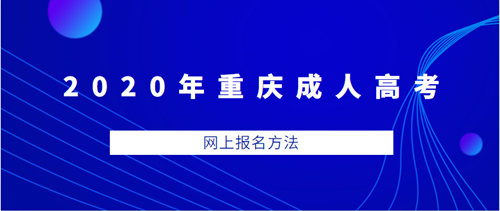 2020年重庆成人高考

网上报名方法